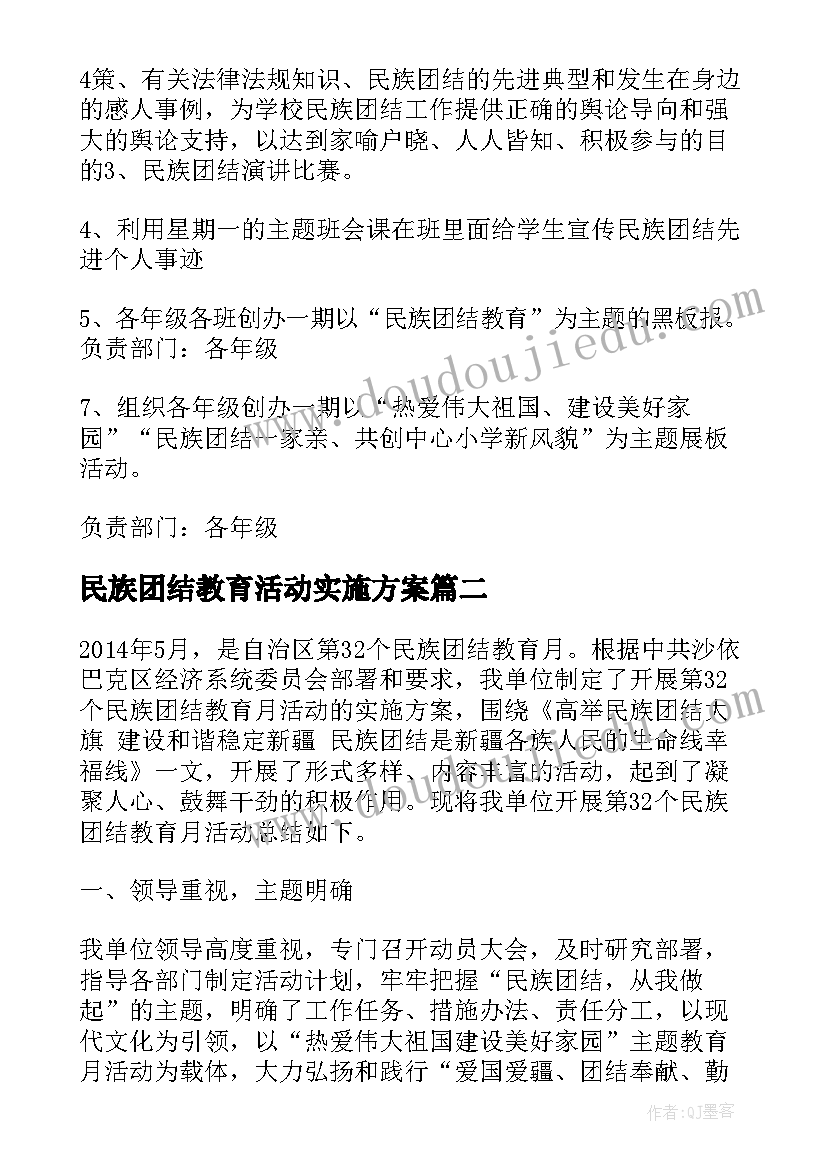 4策、有关法律法规知识、民族团结的先进典型和发生在身边的感人事例，为学校民族团结工作提供正确的舆论导向和强大的舆论支持，以达到家喻户晓、人人皆知、积极参与的目的3、民族团结演讲比赛。

4、利用星期一的主题班会课在班里面给学生宣传民族团结先进个人事迹

5、各年级各班创办一期以“民族团结教育”为主题的黑板报。负责部门：各年级

7、组织各年级创办一期以“热爱伟大祖国、建设美好家园”“民族团结一家亲、共创中心小学新风貌”为主题展板活动。

负责部门：各年级

民族团结教育活动实施方案篇二

2014年5月，是自治区第32个民族团结教育月。根据中共沙依巴克区经济系统委员会部署和要求，我单位制定了开展第32个民族团结教育月活动的实施方案，围绕《高举民族团结大旗 建设和谐稳定新疆 民族团结是新疆各族人民的生命线幸福线》一文，开展了形式多样、内容丰富的活动，起到了凝聚人心、鼓舞干劲的积极作用。现将我单位开展第32个民族团结教育月活动总结如下。

一、领导重视，主题明确

我单位领导高度重视，专门召开动员大会，及时研究部署，指导各部门制定活动计划，牢牢把握“民族团结，从我做起”的主题，明确了工作任务、措施办法、责任分工，以现代文化为引领，以“热爱伟大祖国建设美好家园”主题教育月活动为载体，大力弘扬和践行“爱国爱疆、团结奉献、勤

www.doudoujiedu.com

作者：QJ墨客